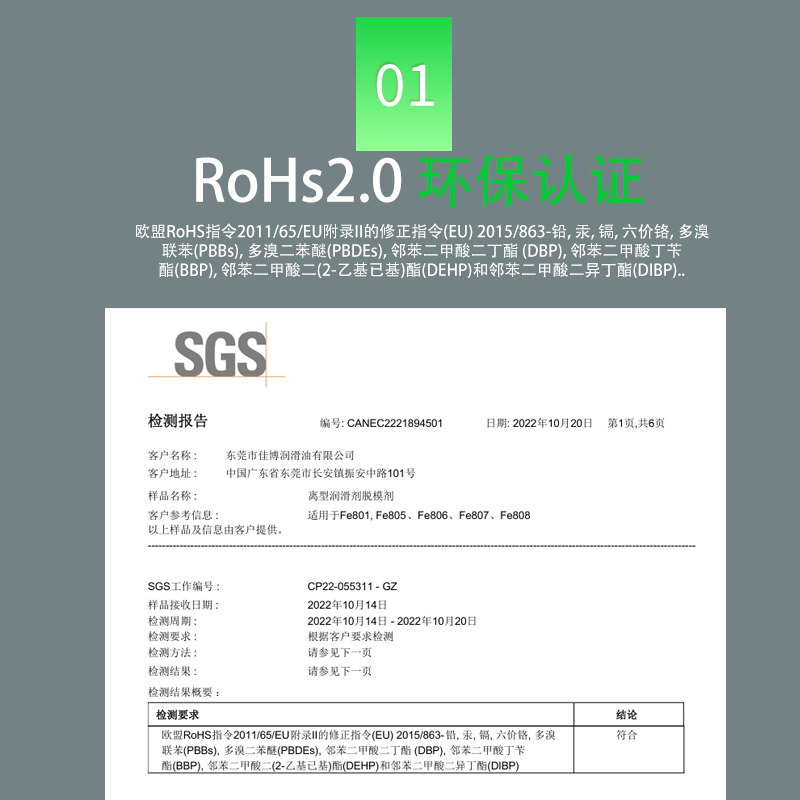 01

RoHs2.0 环保认证

欧盟RoHS指令2011/65/EU附录II的修正指令(EU) 2015/863-铅, 汞, 镉, 六价铬, 多溴联苯(PBBs), 多溴二苯醚(PBDEs), 邻苯二甲酸二丁酯 (DBP), 邻苯二甲酸丁苄酯(BBP), 邻苯二甲酸二(2-乙基已基)酯(DEHP)和邻苯二甲酸二异丁酯(DIBP)..

SGS

检测报告　　编号: CANEC2221894501　　日期: 2022年10月20日　　第1页,共6页

客户名称：　东莞市佳博润滑油有限公司
客户地址：　中国广东省东莞市长安镇振安中路101号

样品名称：　离型润滑剂脱模剂
客户参考信息：　适用于Fe801, Fe805、Fe806、Fe807、Fe808
以上样品及信息由客户提供。

SGS工作编号：　CP22-055311 - GZ
样品接收日期：　2022年10月14日
检测周期：　2022年10月14日 - 2022年10月20日
检测要求：　根据客户要求检测
检测方法：　请参见下一页
检测结果：　请参见下一页

检测结果概要：

| 检测要求 | 结论 |
|---|---|
| 欧盟RoHS指令2011/65/EU附录II的修正指令(EU) 2015/863-铅, 汞, 镉, 六价铬, 多溴联苯(PBBs), 多溴二苯醚(PBDEs), 邻苯二甲酸二丁酯 (DBP), 邻苯二甲酸丁苄酯(BBP), 邻苯二甲酸二(2-乙基已基)酯(DEHP)和邻苯二甲酸二异丁酯(DIBP) | 符合 |